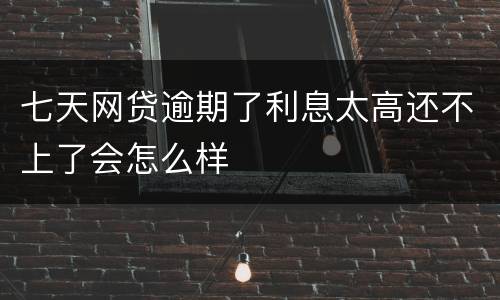 七天网贷逾期了利息太高还不上了会怎么样